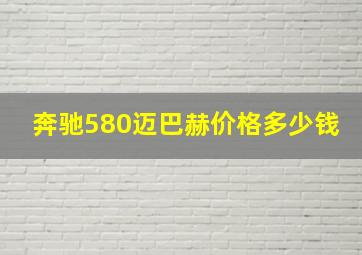 奔驰580迈巴赫价格多少钱